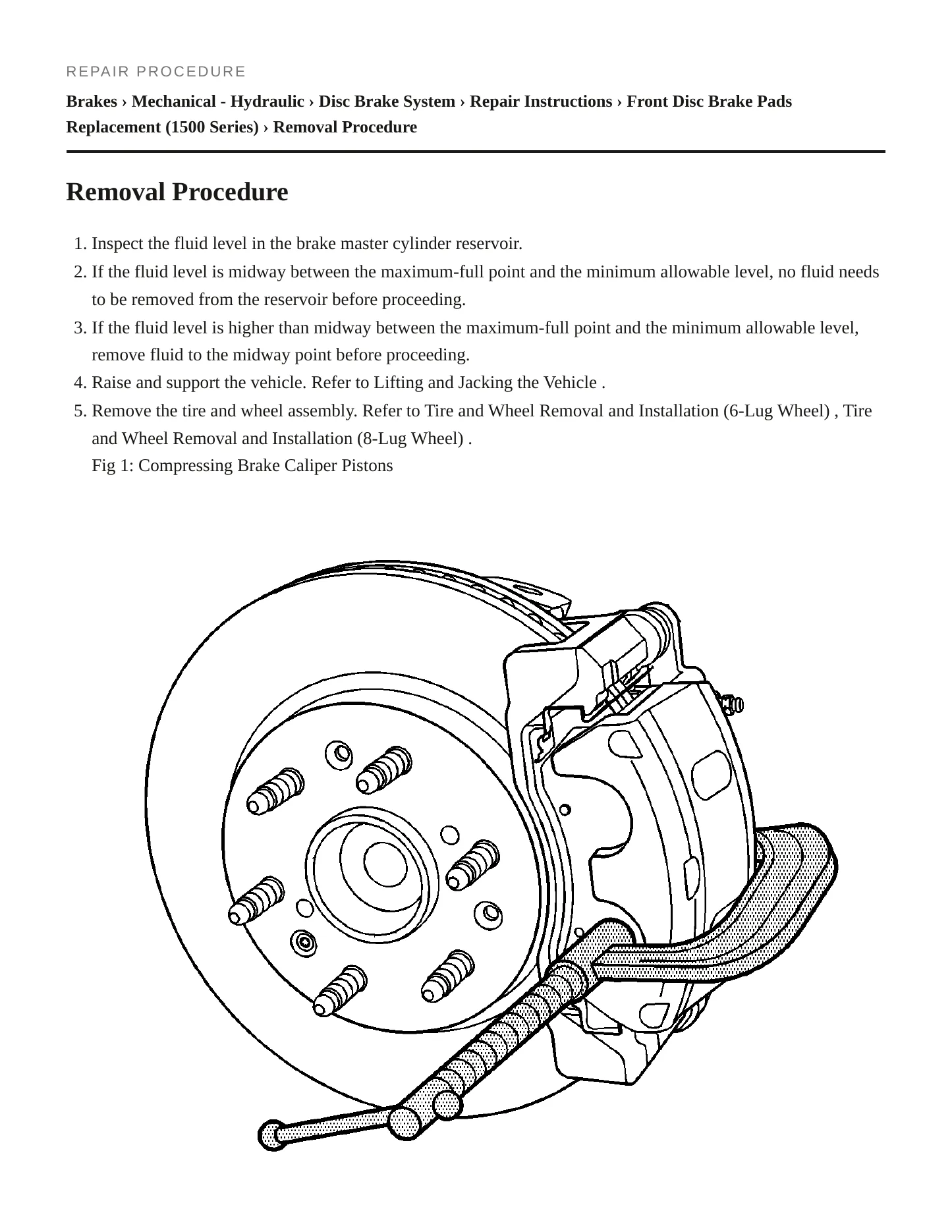 REPAIR PROCEDURE

Brakes › Mechanical - Hydraulic › Disc Brake System › Repair Instructions › Front Disc Brake Pads Replacement (1500 Series) › Removal Procedure

Removal Procedure

1. Inspect the fluid level in the brake master cylinder reservoir.
2. If the fluid level is midway between the maximum-full point and the minimum allowable level, no fluid needs to be removed from the reservoir before proceeding.
3. If the fluid level is higher than midway between the maximum-full point and the minimum allowable level, remove fluid to the midway point before proceeding.
4. Raise and support the vehicle. Refer to Lifting and Jacking the Vehicle .
5. Remove the tire and wheel assembly. Refer to Tire and Wheel Removal and Installation (6-Lug Wheel) , Tire and Wheel Removal and Installation (8-Lug Wheel) .
Fig 1: Compressing Brake Caliper Pistons